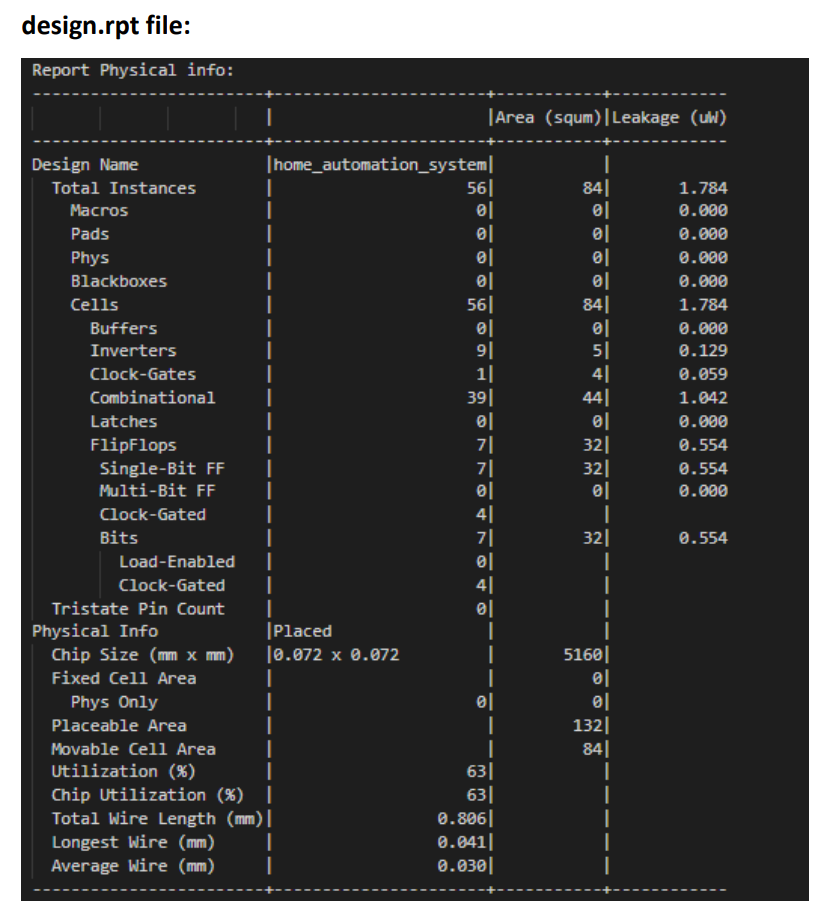 design.rpt file:

Report Physical info:

|  |  | Area (squm) | Leakage (uW) |
|---|---|---|---|
| Design Name | home_automation_system |  |  |
| Total Instances | 56 | 84 | 1.784 |
| Macros | 0 | 0 | 0.000 |
| Pads | 0 | 0 | 0.000 |
| Phys | 0 | 0 | 0.000 |
| Blackboxes | 0 | 0 | 0.000 |
| Cells | 56 | 84 | 1.784 |
| Buffers | 0 | 0 | 0.000 |
| Inverters | 9 | 5 | 0.129 |
| Clock-Gates | 1 | 4 | 0.059 |
| Combinational | 39 | 44 | 1.042 |
| Latches | 0 | 0 | 0.000 |
| FlipFlops | 7 | 32 | 0.554 |
| Single-Bit FF | 7 | 32 | 0.554 |
| Multi-Bit FF | 0 | 0 | 0.000 |
| Clock-Gated | 4 |  |  |
| Bits | 7 | 32 | 0.554 |
| Load-Enabled | 0 |  |  |
| Clock-Gated | 4 |  |  |
| Tristate Pin Count | 0 |  |  |
| Physical Info | Placed |  |  |
| Chip Size (mm x mm) | 0.072 x 0.072 | 5160 |  |
| Fixed Cell Area |  | 0 |  |
| Phys Only | 0 | 0 |  |
| Placeable Area |  | 132 |  |
| Movable Cell Area |  | 84 |  |
| Utilization (%) | 63 |  |  |
| Chip Utilization (%) | 63 |  |  |
| Total Wire Length (mm) | 0.806 |  |  |
| Longest Wire (mm) | 0.041 |  |  |
| Average Wire (mm) | 0.030 |  |  |